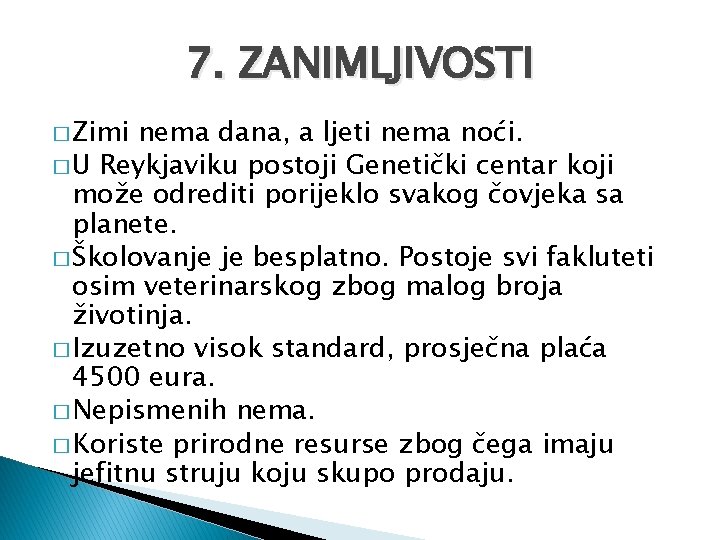 7. ZANIMLJIVOSTI

□ Zimi nema dana, a ljeti nema noći.
□ U Reykjaviku postoji Genetički centar koji može odrediti porijeklo svakog čovjeka sa planete.
□ Školovanje je besplatno. Postoje svi fakluteti osim veterinarskog zbog malog broja životinja.
□ Izuzetno visok standard, prosječna plaća 4500 eura.
□ Nepismenih nema.
□ Koriste prirodne resurse zbog čega imaju jefitnu struju koju skupo prodaju.